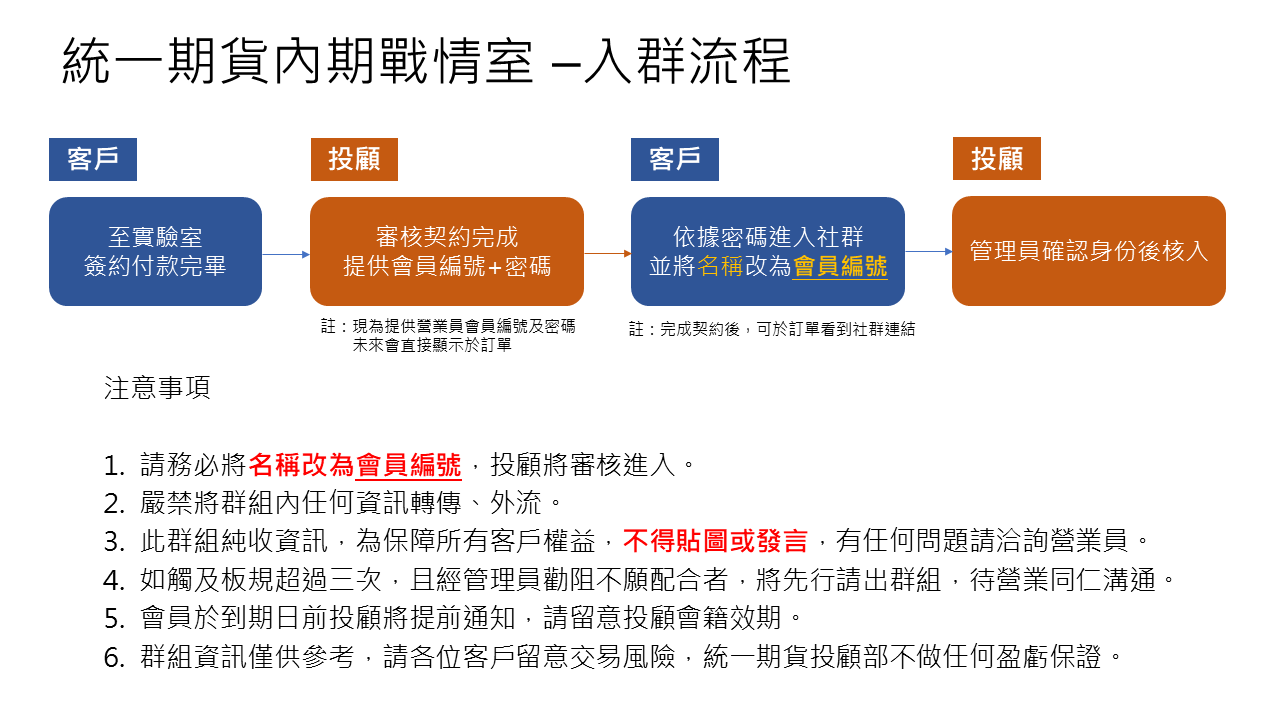 統一期貨內期戰情室 –入群流程

客戶

至實驗室
簽約付款完畢

投顧

審核契約完成
提供會員編號+密碼

註：現為提供營業員會員編號及密碼
未來會直接顯示於訂單

客戶

依據密碼進入社群
並將名稱改為會員編號

註：完成契約後，可於訂單看到社群連結

投顧

管理員確認身份後核入

注意事項

1. 請務必將名稱改為會員編號，投顧將審核進入。
2. 嚴禁將群組內任何資訊轉傳、外流。
3. 此群組純收資訊，為保障所有客戶權益，不得貼圖或發言，有任何問題請洽詢營業員。
4. 如觸及板規超過三次，且經管理員勸阻不願配合者，將先行請出群組，待營業同仁溝通。
5. 會員於到期日前投顧將提前通知，請留意投顧會籍效期。
6. 群組資訊僅供參考，請各位客戶留意交易風險，統一期貨投顧部不做任何盈虧保證。